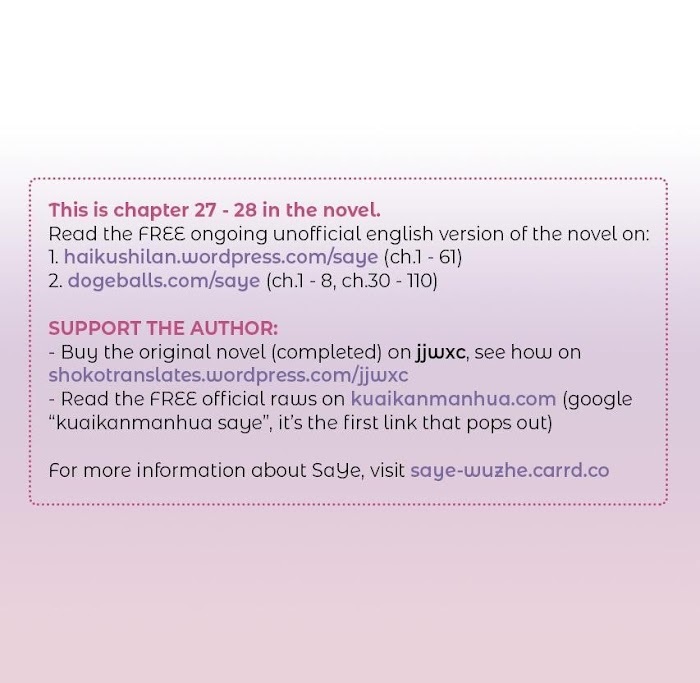 This is chapter 27 - 28 in the novel.
Read the FREE ongoing unofficial english version of the novel on:
1. haikushilan.wordpress.com/saye (ch.1 - 61)
2. dogeballs.com/saye (ch.1 - 8, ch.30 - 110)

SUPPORT THE AUTHOR:
- Buy the original novel (completed) on jjwxc, see how on shokotranslates.wordpress.com/jjwxc
- Read the FREE official raws on kuaikanmanhua.com (google "kuaikanmanhua saye", it's the first link that pops out)

For more information about SaYe, visit saye-wuzhe.carrd.co